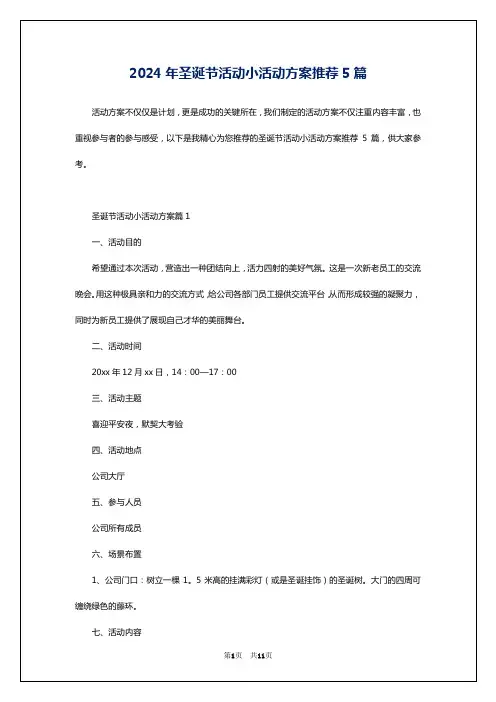 2024 年圣诞节活动小活动方案推荐 5 篇

活动方案不仅仅是计划，更是成功的关键所在，我们制定的活动方案不仅注重内容丰富，也重视参与者的参与感受，以下是我精心为您推荐的圣诞节活动小活动方案推荐 5 篇，供大家参考。

圣诞节活动小活动方案篇 1

一、活动目的

希望通过本次活动，营造出一种团结向上，活力四射的美好气氛。这是一次新老员工的交流晚会。用这种极具亲和力的交流方式，给公司各部门员工提供交流平台，从而形成较强的凝聚力，同时为新员工提供了展现自己才华的美丽舞台。

二、活动时间

20xx 年 12 月 xx 日，14：00—17：00

三、活动主题

喜迎平安夜，默契大考验

四、活动地点

公司大厅

五、参与人员

公司所有成员

六、场景布置

1、公司门口：树立一棵 1。5 米高的挂满彩灯（或是圣诞挂饰）的圣诞树。大门的四周可缠绕绿色的藤环。

七、活动内容

第1页 共11页